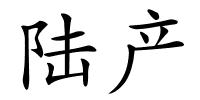 陆产